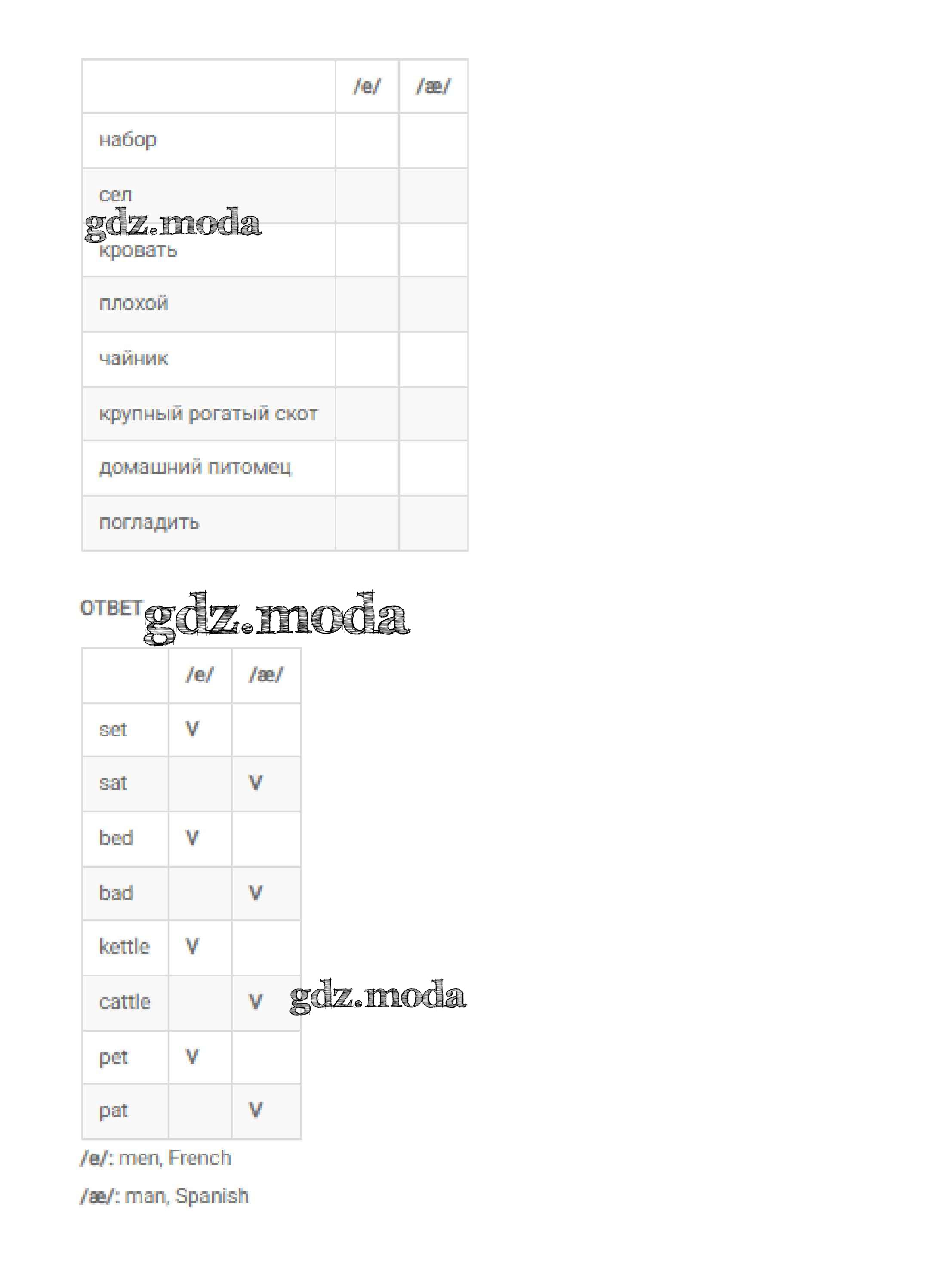 |  | /e/ | /æ/ |
|---|---|---|
| набор |  |  |
| сел |  |  |
| кровать |  |  |
| плохой |  |  |
| чайник |  |  |
| крупный рогатый скот |  |  |
| домашний питомец |  |  |
| погладить |  |  |

ОТВЕТ

|  | /e/ | /æ/ |
|---|---|---|
| set | V |  |
| sat |  | V |
| bed | V |  |
| bad |  | V |
| kettle | V |  |
| cattle |  | V |
| pet | V |  |
| pat |  | V |

/e/: men, French

/æ/: man, Spanish

gdz.moda